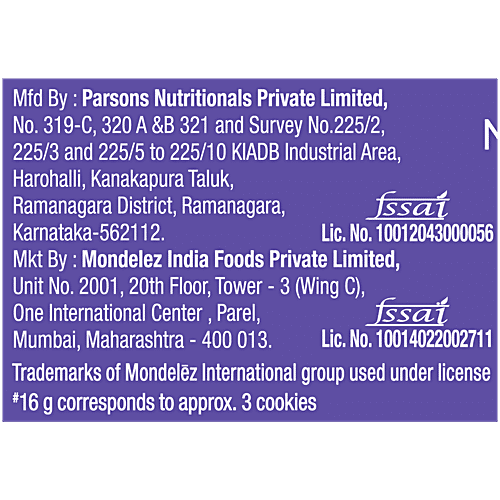 Mfd By : Parsons Nutritionals Private Limited, No. 319-C, 320 A &B 321 and Survey No.225/2, 225/3 and 225/5 to 225/10 KIADB Industrial Area, Harohalli, Kanakapura Taluk, Ramanagara District, Ramanagara, Karnataka-562112.

fssai
Lic. No. 10012043000056

Mkt By : Mondelez India Foods Private Limited, Unit No. 2001, 20th Floor, Tower - 3 (Wing C), One International Center , Parel, Mumbai, Maharashtra - 400 013.

fssai
Lic. No. 10014022002711

Trademarks of Mondelēz International group used under license
#16 g corresponds to approx. 3 cookies

N